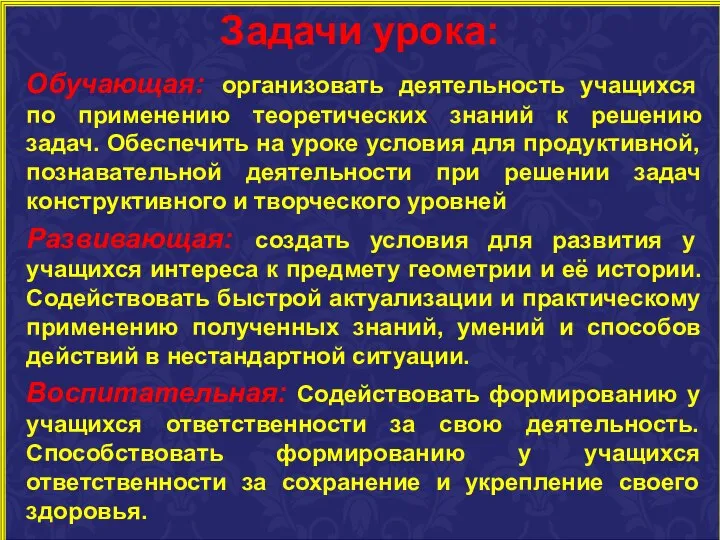 Задачи урока:

Обучающая: организовать деятельность учащихся по применению теоретических знаний к решению задач. Обеспечить на уроке условия для продуктивной, познавательной деятельности при решении задач конструктивного и творческого уровней

Развивающая: создать условия для развития у учащихся интереса к предмету геометрии и её истории. Содействовать быстрой актуализации и практическому применению полученных знаний, умений и способов действий в нестандартной ситуации.

Воспитательная: Содействовать формированию у учащихся ответственности за свою деятельность. Способствовать формированию у учащихся ответственности за сохранение и укрепление своего здоровья.